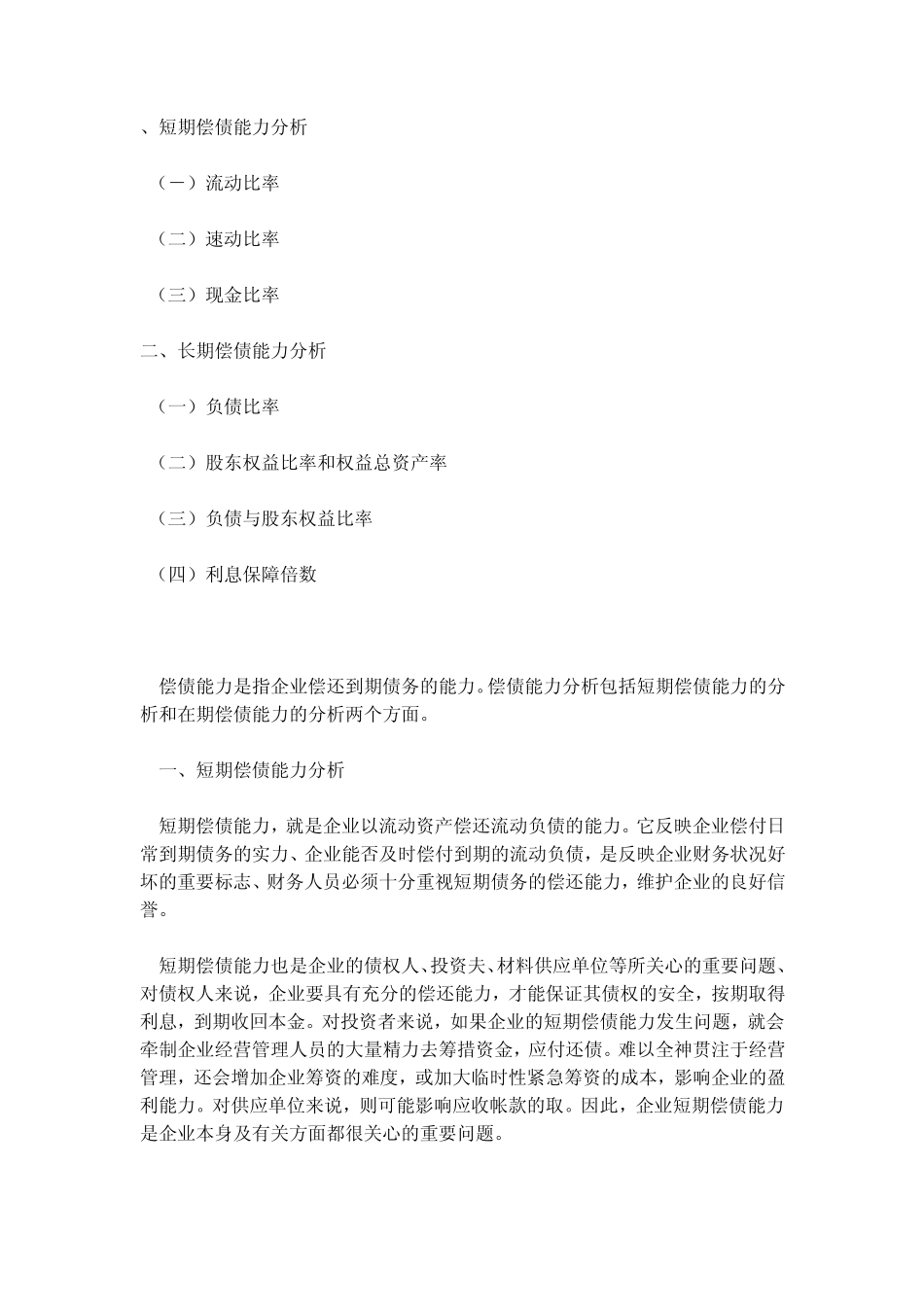 、短期偿债能力分析

（一）流动比率

（二）速动比率

（三）现金比率

二、长期偿债能力分析

（一）负债比率

（二）股东权益比率和权益总资产率

（三）负债与股东权益比率

（四）利息保障倍数

偿债能力是指企业偿还到期债务的能力。偿债能力分析包括短期偿债能力的分析和在期偿债能力的分析两个方面。

一、短期偿债能力分析

短期偿债能力，就是企业以流动资产偿还流动负债的能力。它反映企业偿付日常到期债务的实力、企业能否及时偿付到期的流动负债，是反映企业财务状况好坏的重要标志、财务人员必须十分重视短期债务的偿还能力，维护企业的良好信誉。

短期偿债能力也是企业的债权人、投资夫、材料供应单位等所关心的重要问题、对债权人来说，企业要具有充分的偿还能力，才能保证其债权的安全，按期取得利息，到期收回本金。对投资者来说，如果企业的短期偿债能力发生问题，就会牵制企业经营管理人员的大量精力去筹措资金，应付还债。难以全神贯注于经营管理，还会增加企业筹资的难度，或加大临时性紧急筹资的成本，影响企业的盈利能力。对供应单位来说，则可能影响应收帐款的取。因此，企业短期偿债能力是企业本身及有关方面都很关心的重要问题。